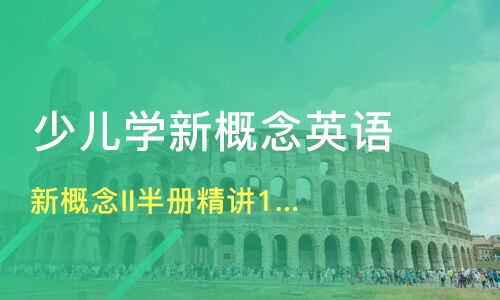 少儿学新概念英语

新概念II半册精讲1...